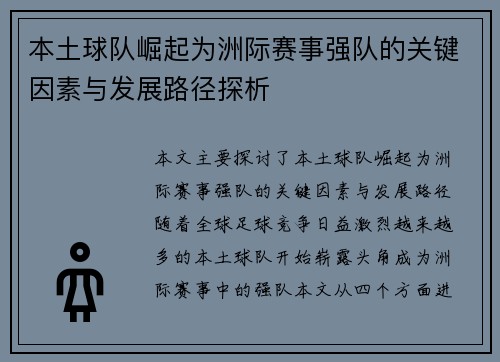 本土球队崛起为洲际赛事强队的关键因素与发展路径探析

本文主要探讨了本土球队崛起为洲际赛事强队的关键因素与发展路径随着全球足球竞争日益激烈越来越多的本土球队开始崭露头角成为洲际赛事中的强队本文从四个方面进